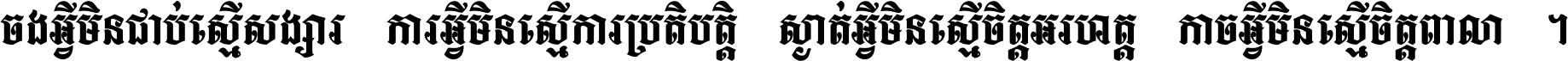 ចងអ្វីមិនជាប់ស្មើសង្សារ ការអ្វីមិនស្មើការប្រតិបត្តិ ស្ងាត់អ្វីមិនស្មើចិត្តអរហត្ត កាចអ្វីមិនស្មើចិត្តពាលា ។